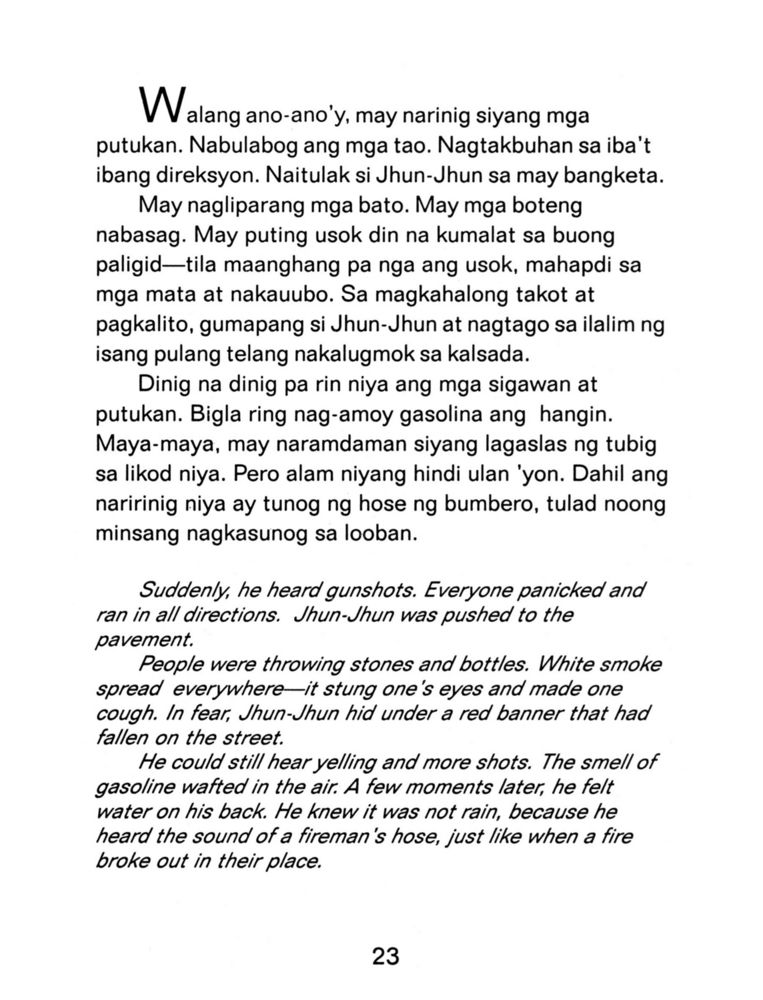 Walang ano-ano'y, may narinig siyang mga putukan. Nabulabog ang mga tao. Nagtakbuhan sa iba't ibang direksyon. Naitulak si Jhun-Jhun sa may bangketa.

May nagliparang mga bato. May mga boteng nabasag. May puting usok din na kumalat sa buong paligid—tila maanghang pa nga ang usok, mahapdi sa mga mata at nakauubo. Sa magkahalong takot at pagkalito, gumapang si Jhun-Jhun at nagtago sa ilalim ng isang pulang telang nakalugmok sa kalsada.

Dinig na dinig pa rin niya ang mga sigawan at putukan. Bigla ring nag-amoy gasolina ang hangin. Maya-maya, may naramdaman siyang lagaslas ng tubig sa likod niya. Pero alam niyang hindi ulan 'yon. Dahil ang naririnig niya ay tunog ng hose ng bumbero, tulad noong minsang nagkasunog sa looban.

Suddenly, he heard gunshots. Everyone panicked and ran in all directions. Jhun-Jhun was pushed to the pavement.

People were throwing stones and bottles. White smoke spread everywhere—it stung one's eyes and made one cough. In fear, Jhun-Jhun hid under a red banner that had fallen on the street.

He could still hear yelling and more shots. The smell of gasoline wafted in the air. A few moments later, he felt water on his back. He knew it was not rain, because he heard the sound of a fireman's hose, just like when a fire broke out in their place.

23